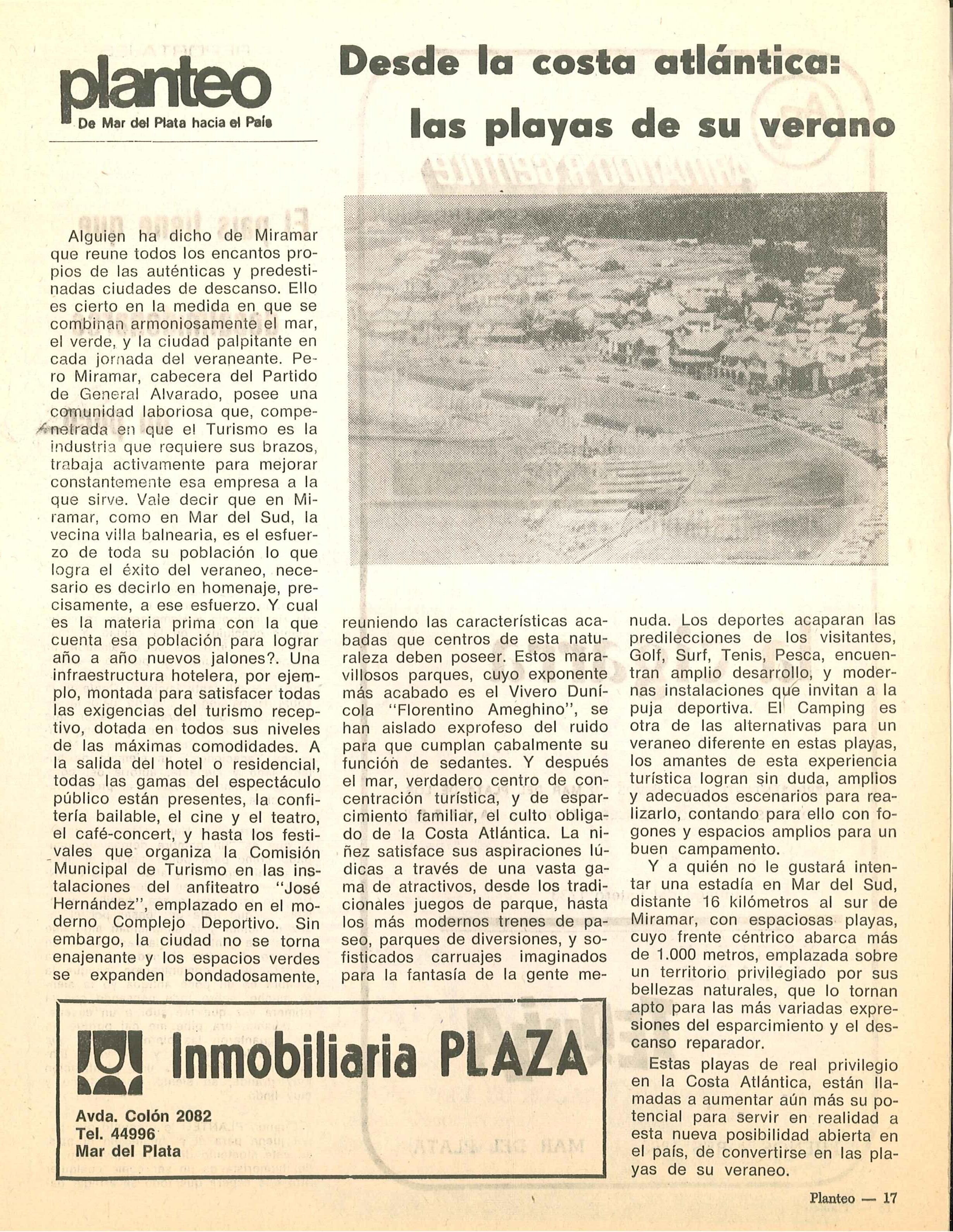 planteo
De Mar del Plata hacia el País

Desde la costa atlántica: las playas de su verano

Alguien ha dicho de Miramar que reune todos los encantos propios de las auténticas y predestinadas ciudades de descanso. Ello es cierto en la medida en que se combinan armoniosamente el mar, el verde, y la ciudad palpitante en cada jornada del veraneante. Pero Miramar, cabecera del Partido de General Alvarado, posee una comunidad laboriosa que, compenetrada en que el Turismo es la industria que requiere sus brazos, trabaja activamente para mejorar constantemente esa empresa a la que sirve. Vale decir que en Miramar, como en Mar del Sud, la vecina villa balnearia, es el esfuerzo de toda su población lo que logra el éxito del veraneo, necesario es decirlo en homenaje, precisamente, a ese esfuerzo. Y cual es la materia prima con la que cuenta esa población para lograr año a año nuevos jalones?. Una infraestructura hotelera, por ejemplo, montada para satisfacer todas las exigencias del turismo receptivo, dotada en todos sus niveles de las máximas comodidades. A la salida del hotel o residencial, todas las gamas del espectáculo público están presentes, la confitería bailable, el cine y el teatro, el café-concert, y hasta los festivales que organiza la Comisión Municipal de Turismo en las instalaciones del anfiteatro "José Hernández", emplazado en el moderno Complejo Deportivo. Sin embargo, la ciudad no se torna enajenante y los espacios verdes se expanden bondadosamente, reuniendo las características acabadas que centros de esta naturaleza deben poseer. Estos maravillosos parques, cuyo exponente más acabado es el Vivero Dunícola "Florentino Ameghino", se han aislado exprofeso del ruido para que cumplan cabalmente su función de sedantes. Y después el mar, verdadero centro de concentración turística, y de esparcimiento familiar, el culto obligado de la Costa Atlántica. La niñez satisface sus aspiraciones lúdicas a través de una vasta gama de atractivos, desde los tradicionales juegos de parque, hasta los más modernos trenes de paseo, parques de diversiones, y sofisticados carruajes imaginados para la fantasía de la gente menuda. Los deportes acaparan las predilecciones de los visitantes, Golf, Surf, Tenis, Pesca, encuentran amplio desarrollo, y modernas instalaciones que invitan a la puja deportiva. El Camping es otra de las alternativas para un veraneo diferente en estas playas, los amantes de esta experiencia turística logran sin duda, amplios y adecuados escenarios para realizarlo, contando para ello con fogones y espacios amplios para un buen campamento.

Y a quién no le gustará intentar una estadía en Mar del Sud, distante 16 kilómetros al sur de Miramar, con espaciosas playas, cuyo frente céntrico abarca más de 1.000 metros, emplazada sobre un territorio privilegiado por sus bellezas naturales, que lo tornan apto para las más variadas expresiones del esparcimiento y el descanso reparador.

Estas playas de real privilegio en la Costa Atlántica, están llamadas a aumentar aún más su potencial para servir en realidad a esta nueva posibilidad abierta en el país, de convertirse en las playas de su veraneo.

Inmobiliaria PLAZA
Avda. Colón 2082
Tel. 44996
Mar del Plata

Planteo — 17